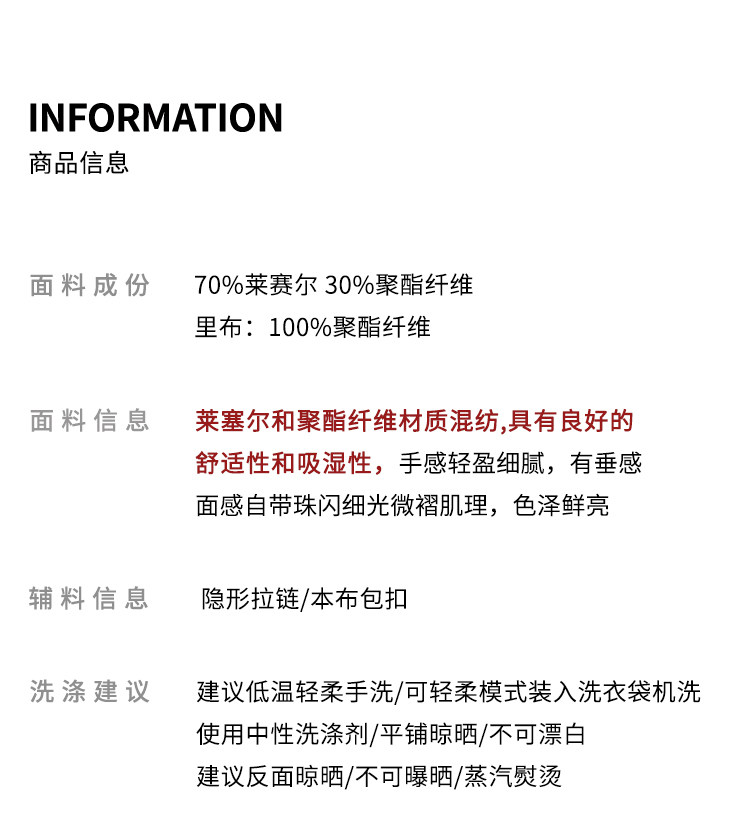 INFORMATION
商品信息

面料成份　70%莱赛尔 30%聚酯纤维
里布：100%聚酯纤维

面料信息　莱塞尔和聚酯纤维材质混纺,具有良好的舒适性和吸湿性，手感轻盈细腻，有垂感
面感自带珠闪细光微褶肌理，色泽鲜亮

辅料信息　隐形拉链/本布包扣

洗涤建议　建议低温轻柔手洗/可轻柔模式装入洗衣袋机洗
使用中性洗涤剂/平铺晾晒/不可漂白
建议反面晾晒/不可曝晒/蒸汽熨烫